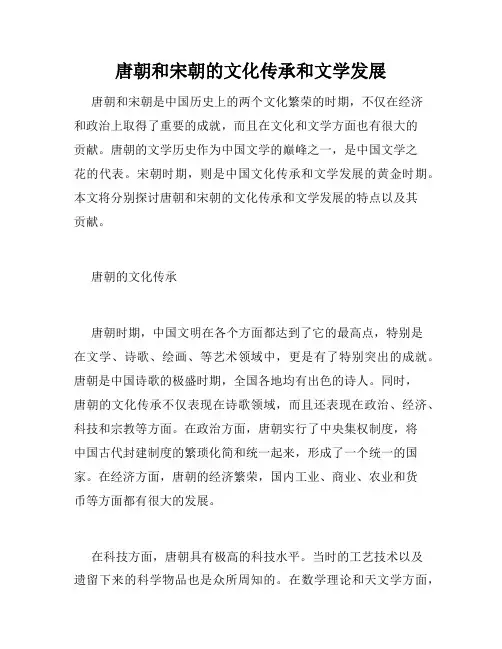 唐朝和宋朝的文化传承和文学发展

唐朝和宋朝是中国历史上的两个文化繁荣的时期，不仅在经济和政治上取得了重要的成就，而且在文化和文学方面也有很大的贡献。唐朝的文学历史作为中国文学的巅峰之一，是中国文学之花的代表。宋朝时期，则是中国文化传承和文学发展的黄金时期。本文将分别探讨唐朝和宋朝的文化传承和文学发展的特点以及其贡献。

唐朝的文化传承

唐朝时期，中国文明在各个方面都达到了它的最高点，特别是在文学、诗歌、绘画、等艺术领域中，更是有了特别突出的成就。唐朝是中国诗歌的极盛时期，全国各地均有出色的诗人。同时，唐朝的文化传承不仅表现在诗歌领域，而且还表现在政治、经济、科技和宗教等方面。在政治方面，唐朝实行了中央集权制度，将中国古代封建制度的繁琐化简和统一起来，形成了一个统一的国家。在经济方面，唐朝的经济繁荣，国内工业、商业、农业和货币等方面都有很大的发展。

在科技方面，唐朝具有极高的科技水平。当时的工艺技术以及遗留下来的科学物品也是众所周知的。在数学理论和天文学方面，